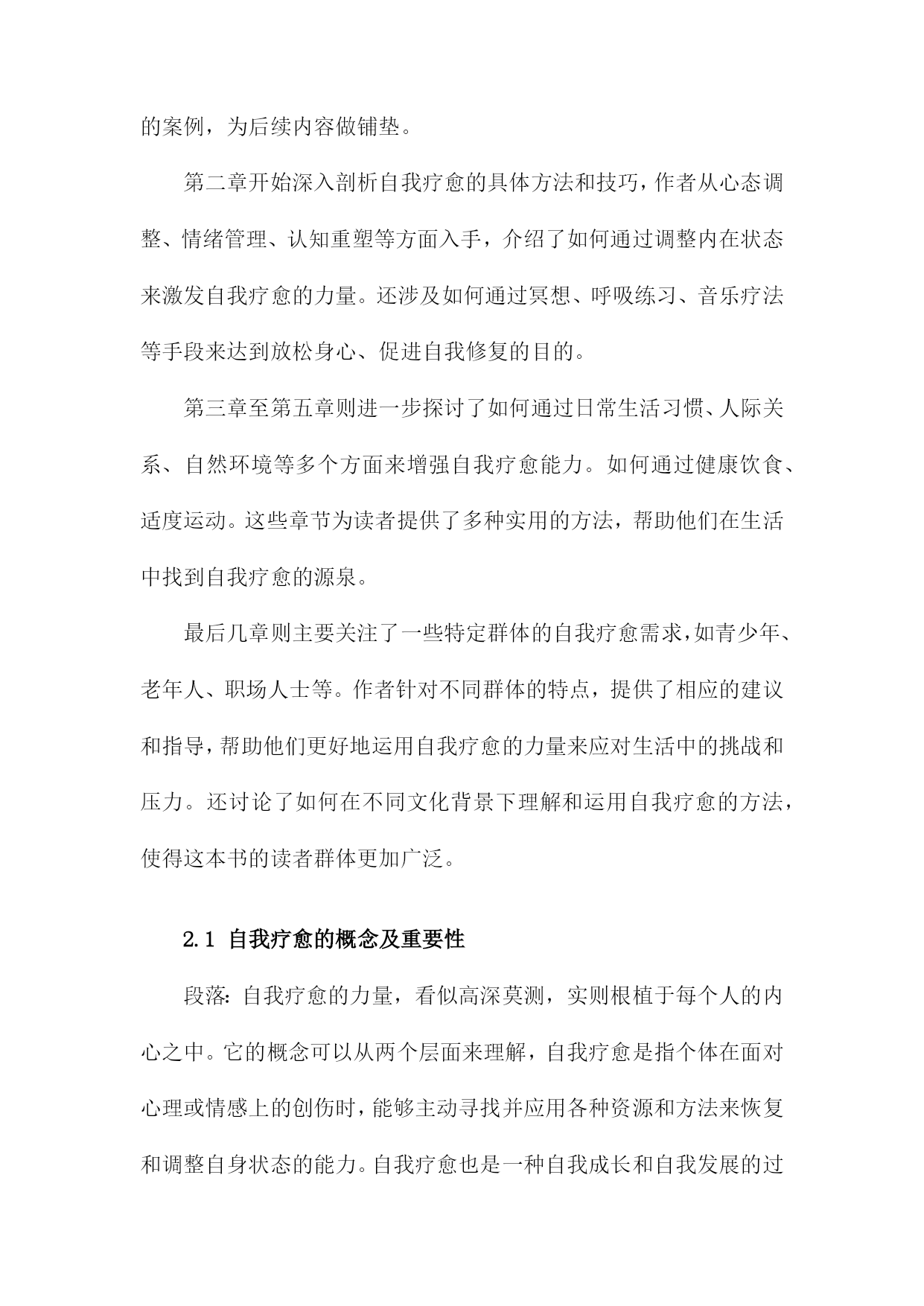 的案例，为后续内容做铺垫。

第二章开始深入剖析自我疗愈的具体方法和技巧，作者从心态调整、情绪管理、认知重塑等方面入手，介绍了如何通过调整内在状态来激发自我疗愈的力量。还涉及如何通过冥想、呼吸练习、音乐疗法等手段来达到放松身心、促进自我修复的目的。

第三章至第五章则进一步探讨了如何通过日常生活习惯、人际关系、自然环境等多个方面来增强自我疗愈能力。如何通过健康饮食、适度运动。这些章节为读者提供了多种实用的方法，帮助他们在生活中找到自我疗愈的源泉。

最后几章则主要关注了一些特定群体的自我疗愈需求，如青少年、老年人、职场人士等。作者针对不同群体的特点，提供了相应的建议和指导，帮助他们更好地运用自我疗愈的力量来应对生活中的挑战和压力。还讨论了如何在不同文化背景下理解和运用自我疗愈的方法，使得这本书的读者群体更加广泛。

2.1 自我疗愈的概念及重要性

段落：自我疗愈的力量，看似高深莫测，实则根植于每个人的内心之中。它的概念可以从两个层面来理解，自我疗愈是指个体在面对心理或情感上的创伤时，能够主动寻找并应用各种资源和方法来恢复和调整自身状态的能力。自我疗愈也是一种自我成长和自我发展的过